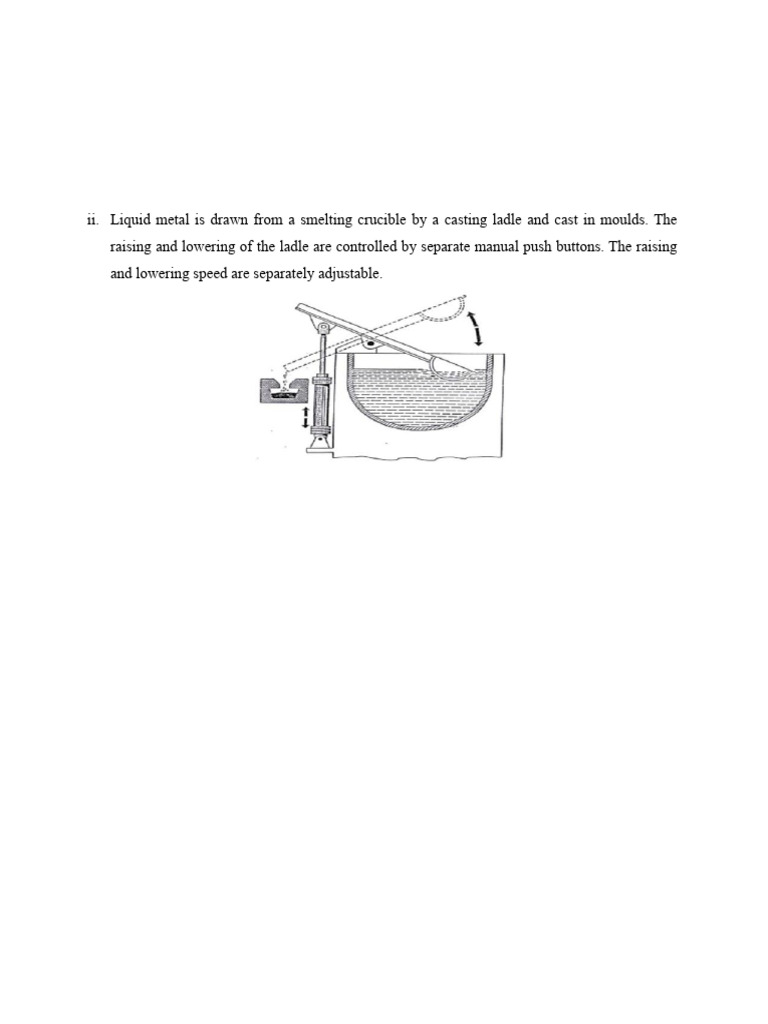 ii. Liquid metal is drawn from a smelting crucible by a casting ladle and cast in moulds. The raising and lowering of the ladle are controlled by separate manual push buttons. The raising and lowering speed are separately adjustable.